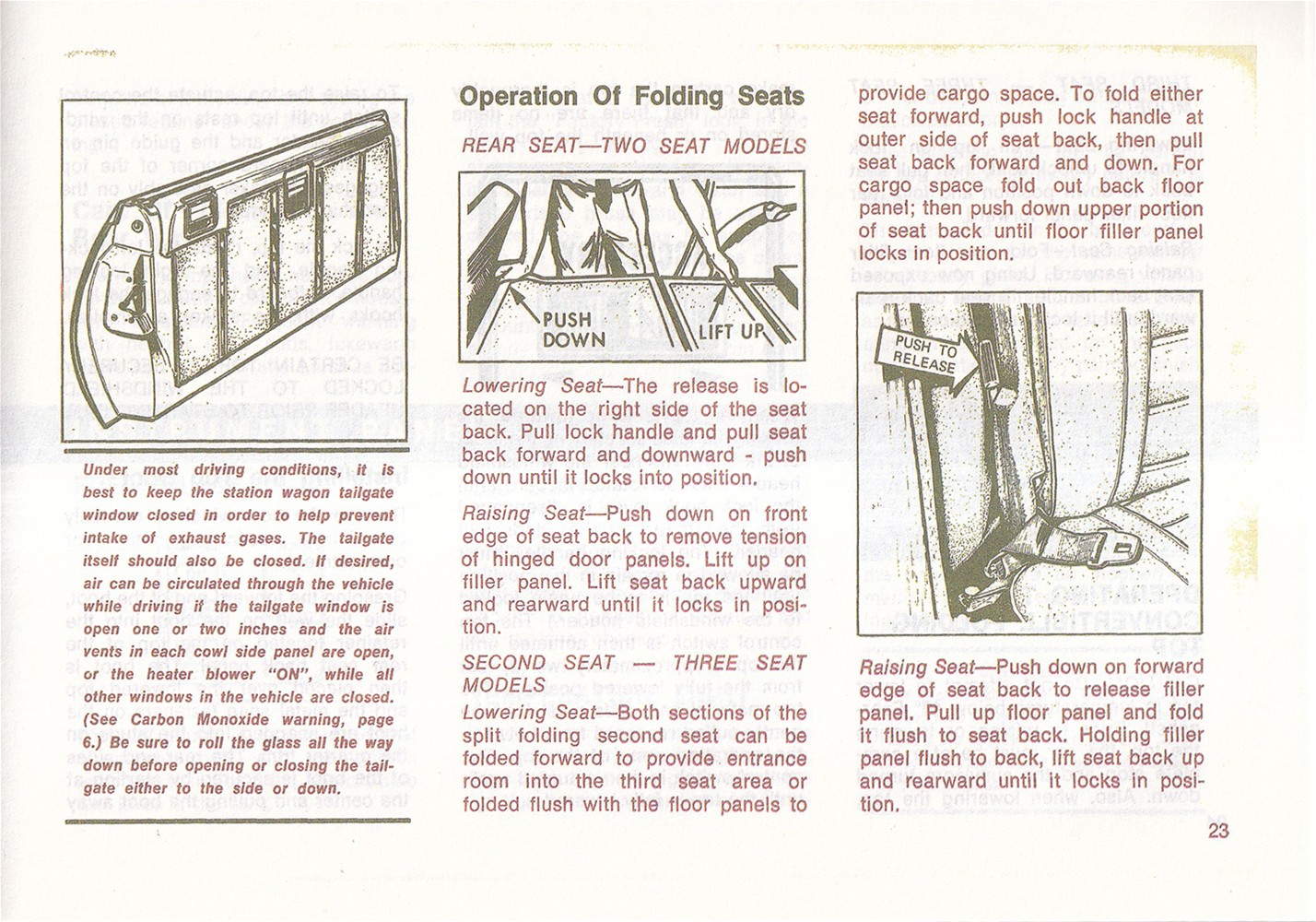 Under most driving conditions, it is best to keep the station wagon tailgate window closed in order to help prevent intake of exhaust gases. The tailgate itself should also be closed. If desired, air can be circulated through the vehicle while driving if the tailgate window is open one or two inches and the air vents in each cowl side panel are open, or the heater blower "ON", while all other windows in the vehicle are closed. (See Carbon Monoxide warning, page 6.) Be sure to roll the glass all the way down before opening or closing the tailgate either to the side or down.

Operation Of Folding Seats

REAR SEAT—TWO SEAT MODELS

PUSH DOWN

LIFT UP

Lowering Seat—The release is located on the right side of the seat back. Pull lock handle and pull seat back forward and downward - push down until it locks into position.

Raising Seat—Push down on front edge of seat back to remove tension of hinged door panels. Lift up on filler panel. Lift seat back upward and rearward until it locks in position.

SECOND SEAT — THREE SEAT MODELS

Lowering Seat—Both sections of the split folding second seat can be folded forward to provide entrance room into the third seat area or folded flush with the floor panels to provide cargo space. To fold either seat forward, push lock handle at outer side of seat back, then pull seat back forward and down. For cargo space fold out back floor panel; then push down upper portion of seat back until floor filler panel locks in position.

PUSH TO RELEASE

Raising Seat—Push down on forward edge of seat back to release filler panel. Pull up floor panel and fold it flush to seat back. Holding filler panel flush to back, lift seat back up and rearward until it locks in position.

23